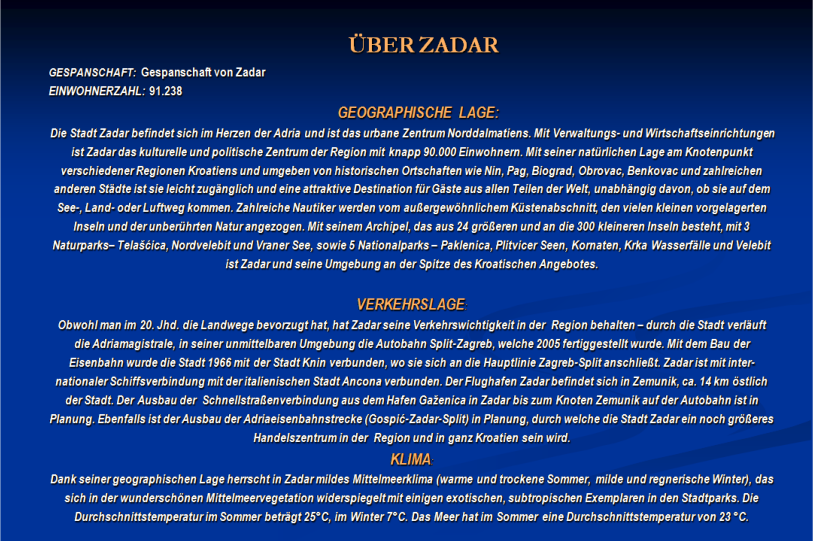 ÜBER ZADAR

GESPANSCHAFT: Gespanschaft von Zadar

EINWOHNERZAHL: 91.238

GEOGRAPHISCHE LAGE:

Die Stadt Zadar befindet sich im Herzen der Adria und ist das urbane Zentrum Norddalmatiens. Mit Verwaltungs- und Wirtschaftseinrichtungen ist Zadar das kulturelle und politische Zentrum der Region mit knapp 90.000 Einwohnern. Mit seiner natürlichen Lage am Knotenpunkt verschiedener Regionen Kroatiens und umgeben von historischen Ortschaften wie Nin, Pag, Biograd, Obrovac, Benkovac und zahlreichen anderen Städte ist sie leicht zugänglich und eine attraktive Destination für Gäste aus allen Teilen der Welt, unabhängig davon, ob sie auf dem See-, Land- oder Luftweg kommen. Zahlreiche Nautiker werden vom außergewöhnlichem Küstenabschnitt, den vielen kleinen vorgelagerten Inseln und der unberührten Natur angezogen. Mit seinem Archipel, das aus 24 größeren und an die 300 kleineren Inseln besteht, mit 3 Naturparks– Telašćica, Nordvelebit und Vraner See, sowie 5 Nationalparks – Paklenica, Plitvicer Seen, Kornaten, Krka Wasserfälle und Velebit ist Zadar und seine Umgebung an der Spitze des Kroatischen Angebotes.

VERKEHRSLAGE:

Obwohl man im 20. Jhd. die Landwege bevorzugt hat, hat Zadar seine Verkehrswichtigkeit in der Region behalten – durch die Stadt verläuft die Adriamagistrale, in seiner unmittelbaren Umgebung die Autobahn Split-Zagreb, welche 2005 fertiggestellt wurde. Mit dem Bau der Eisenbahn wurde die Stadt 1966 mit der Stadt Knin verbunden, wo sie sich an die Hauptlinie Zagreb-Split anschließt. Zadar ist mit internationaler Schiffsverbindung mit der italienischen Stadt Ancona verbunden. Der Flughafen Zadar befindet sich in Zemunik, ca. 14 km östlich der Stadt. Der Ausbau der Schnellstraßenverbindung aus dem Hafen Gaženica in Zadar bis zum Knoten Zemunik auf der Autobahn ist in Planung. Ebenfalls ist der Ausbau der Adriaeisenbahnstrecke (Gospić-Zadar-Split) in Planung, durch welche die Stadt Zadar ein noch größeres Handelszentrum in der Region und in ganz Kroatien sein wird.

KLIMA:

Dank seiner geographischen Lage herrscht in Zadar mildes Mittelmeerklima (warme und trockene Sommer, milde und regnerische Winter), das sich in der wunderschönen Mittelmeervegetation widerspiegelt mit einigen exotischen, subtropischen Exemplaren in den Stadtparks. Die Durchschnittstemperatur im Sommer beträgt 25°C, im Winter 7°C. Das Meer hat im Sommer eine Durchschnittstemperatur von 23 °C.